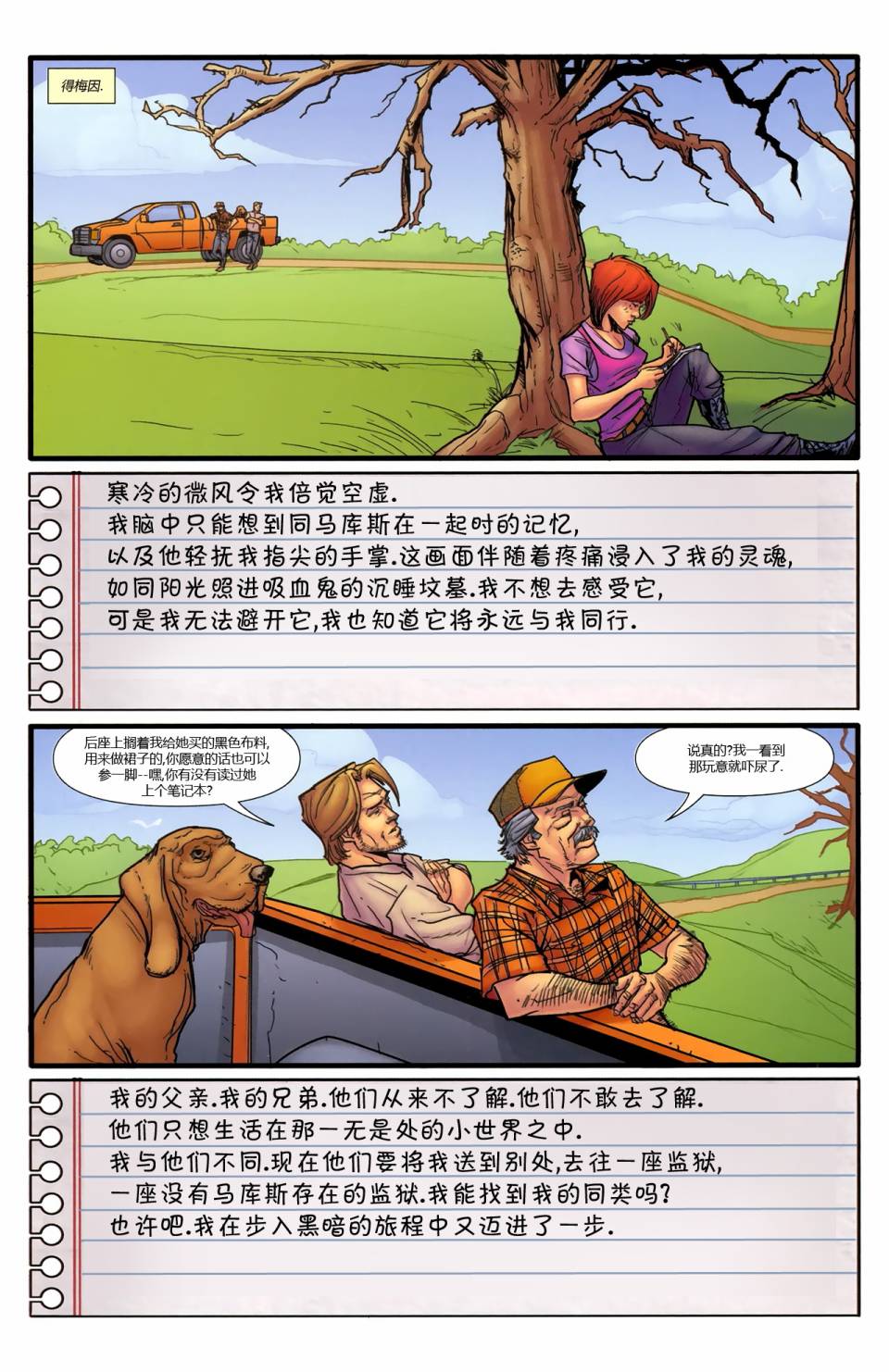 得梅因.

寒冷的微风令我倍觉空虚.
我脑中只能想到同马库斯在一起时的记忆,
以及他轻抚我指尖的手掌.这画面伴随着疼痛浸入了我的灵魂,
如同阳光照进吸血鬼的沉睡坟墓.我不想去感受它,
可是我无法避开它,我也知道它将永远与我同行.

后座上搁着我给她买的黑色布料,用来做裙子的,你愿意的话也可以参一脚--嘿,你有没有读过她上个笔记本?

说真的?我一看到那玩意就吓尿了.

我的父亲.我的兄弟.他们从来不了解.他们不敢去了解.
他们只想生活在那一无是处的小世界之中.
我与他们不同.现在他们要将我送到别处,去往一座监狱,
一座没有马库斯存在的监狱.我能找到我的同类吗?
也许吧.我在步入黑暗的旅程中又迈进了一步.